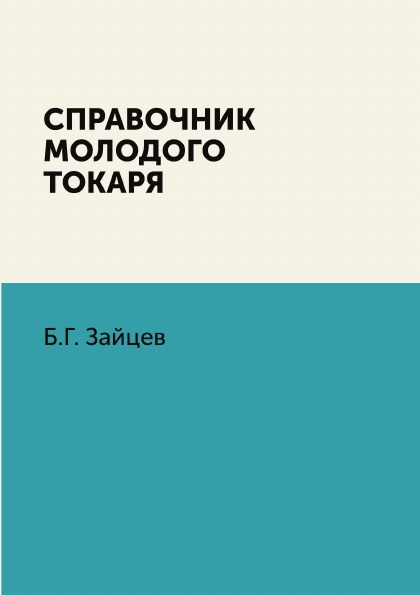 СПРАВОЧНИК МОЛОДОГО ТОКАРЯ

Б.Г. Зайцев